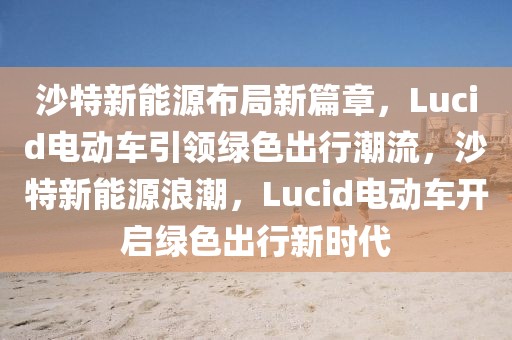 沙特新能源布局新篇章，Lucid电动车引领绿色出行潮流，沙特新能源浪潮，Lucid电动车开启绿色出行新时代